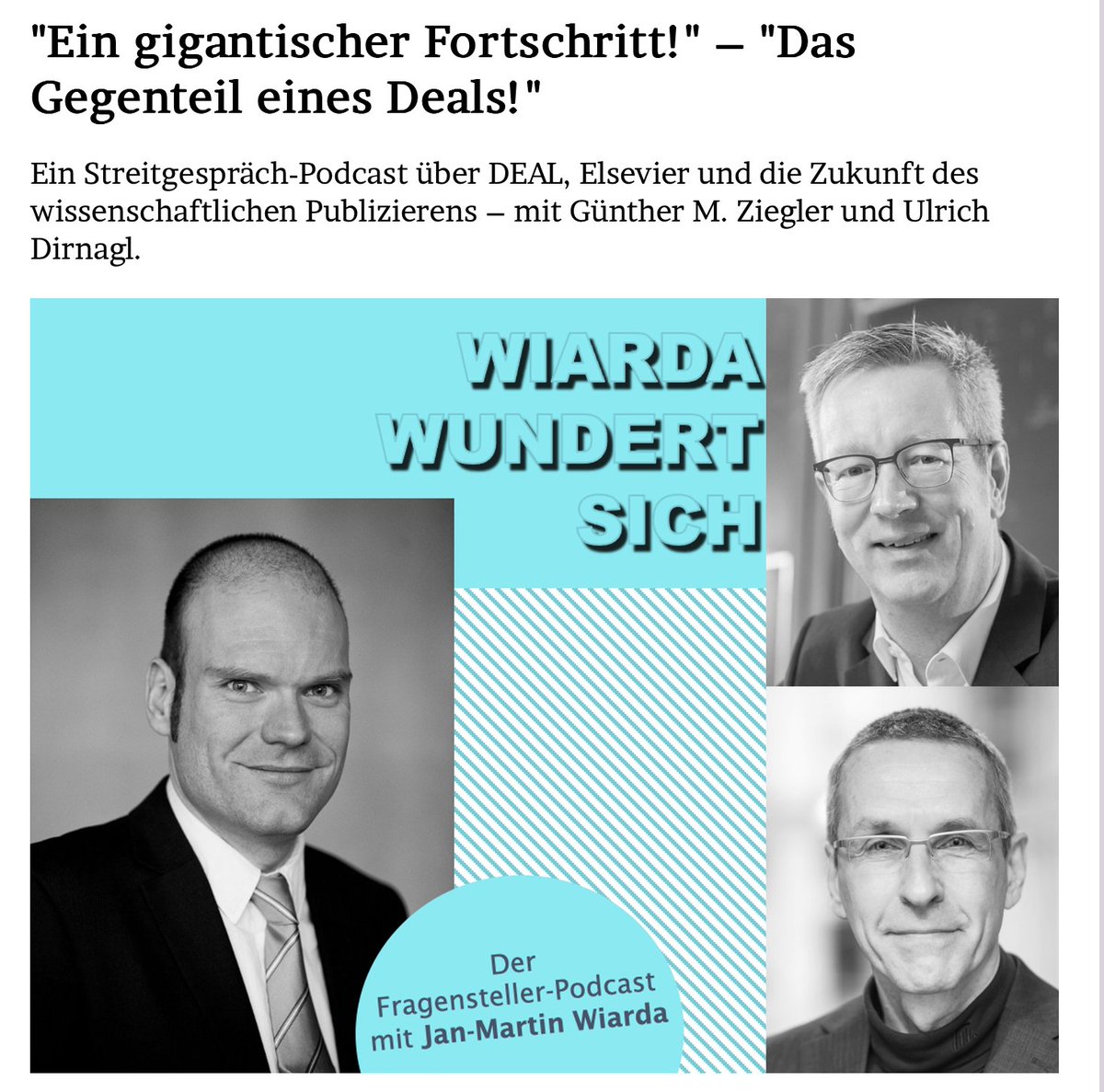 "Ein gigantischer Fortschritt!" – "Das Gegenteil eines Deals!"

Ein Streitgespräch-Podcast über DEAL, Elsevier und die Zukunft des wissenschaftlichen Publizierens – mit Günther M. Ziegler und Ulrich Dirnagl.

WIARDA WUNDERT SICH

Der Fragensteller-Podcast mit Jan-Martin Wiarda